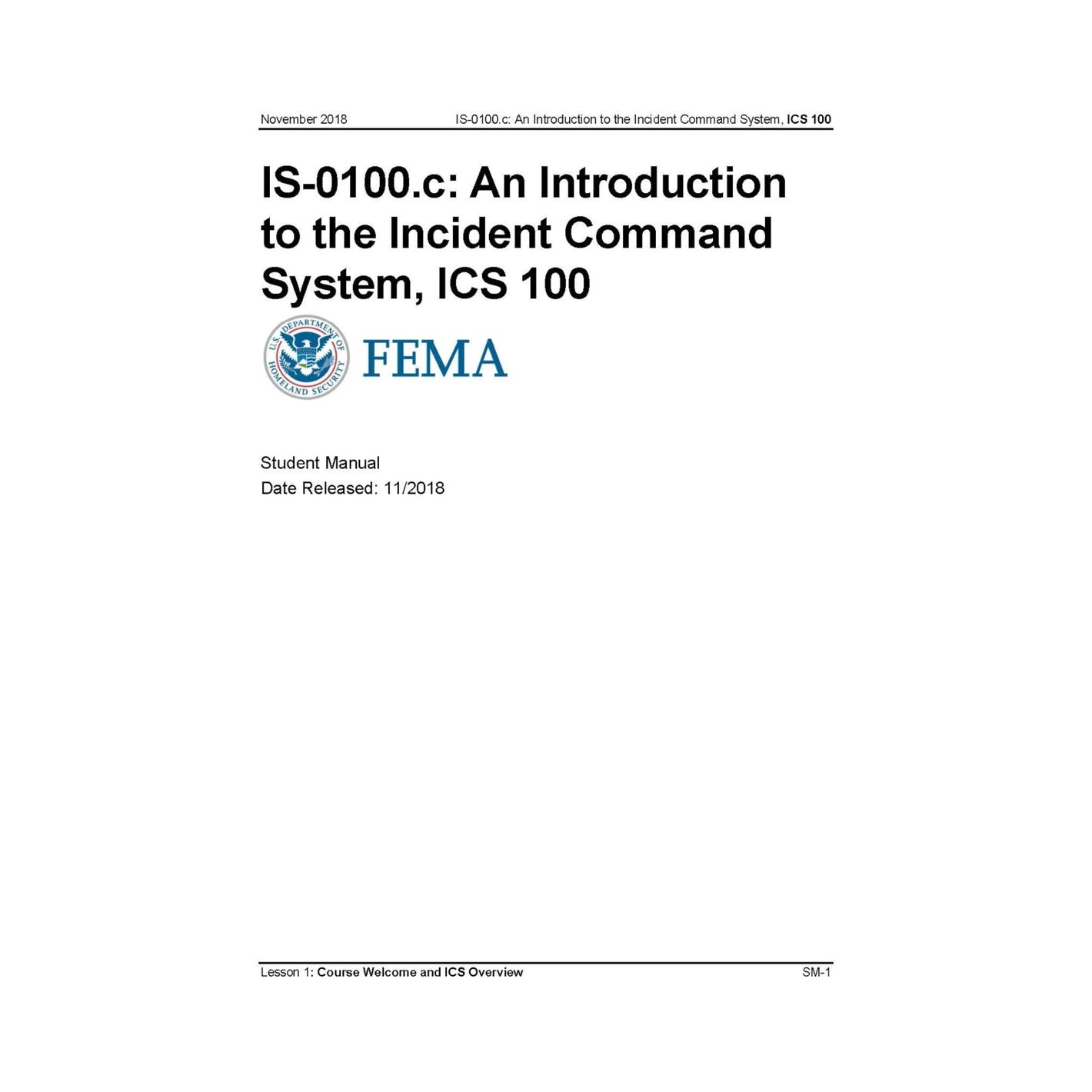 November 2018 IS-0100.c: An Introduction to the Incident Command System, ICS 100

IS-0100.c: An Introduction to the Incident Command System, ICS 100

U.S. DEPARTMENT OF HOMELAND SECURITY

FEMA

Student Manual
Date Released: 11/2018

Lesson 1: Course Welcome and ICS Overview SM-1